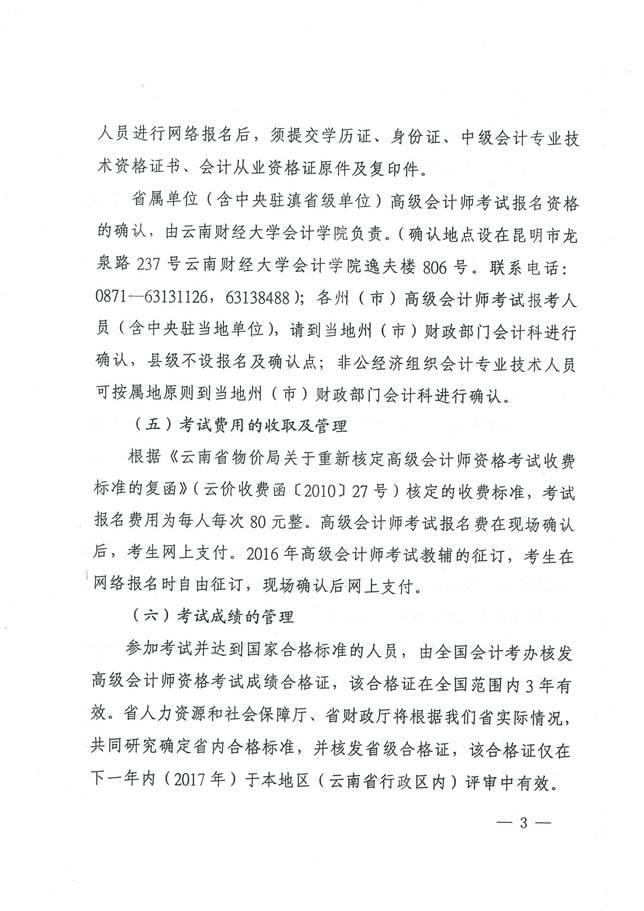 人员进行网络报名后，须提交学历证、身份证、中级会计专业技术资格证书、会计从业资格证原件及复印件。

省属单位（含中央驻滇省级单位）高级会计师考试报名资格的确认，由云南财经大学会计学院负责。（确认地点设在昆明市龙泉路237号云南财经大学会计学院逸夫楼806号。联系电话：0871—63131126，63138488）；各州（市）高级会计师考试报考人员（含中央驻当地单位），请到当地州（市）财政部门会计科进行确认，县级不设报名及确认点；非公经济组织会计专业技术人员可按属地原则到当地州（市）财政部门会计科进行确认。

（五）考试费用的收取及管理

根据《云南省物价局关于重新核定高级会计师资格考试收费标准的复函》（云价收费函〔2010〕27号）核定的收费标准，考试报名费用为每人每次80元整。高级会计师考试报名费在现场确认后，考生网上支付。2016年高级会计师考试教辅的征订，考生在网络报名时自由征订，现场确认后网上支付。

（六）考试成绩的管理

参加考试并达到国家合格标准的人员，由全国会计考办核发高级会计师资格考试成绩合格证，该合格证在全国范围内3年有效。省人力资源和社会保障厅、省财政厅将根据我们省实际情况，共同研究确定省内合格标准，并核发省级合格证，该合格证仅在下一年内（2017年）于本地区（云南省行政区内）评审中有效。

— 3 —